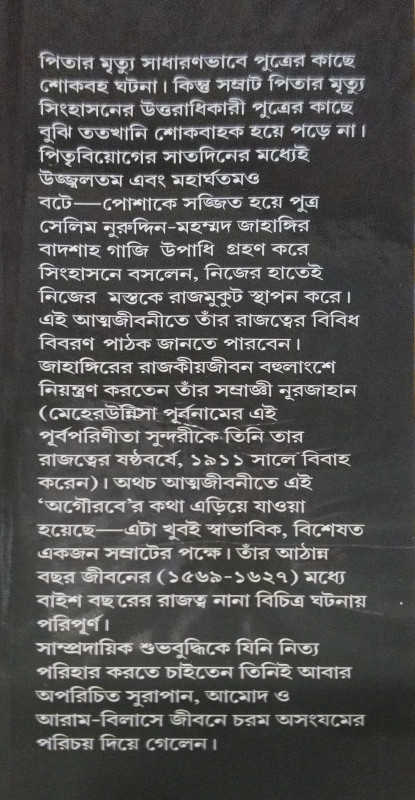 পিতার মৃত্যু সাধারণভাবে পুত্রের কাছে শোকবহ ঘটনা। কিন্তু সম্রাট পিতার মৃত্যু সিংহাসনের উত্তরাধিকারী পুত্রের কাছে বুঝি ততখানি শোকবাহক হয়ে পড়ে না। পিতৃবিয়োগের সাতদিনের মধ্যেই উজ্জ্বলতম এবং মহার্ঘতমও বটে—পোশাকে সজ্জিত হয়ে পুত্র সেলিম নুরুদ্দিন-মহম্মদ জাহাঙ্গির বাদশাহ গাজি উপাধি গ্রহণ করে সিংহাসনে বসলেন, নিজের হাতেই নিজের মস্তকে রাজমুকুট স্থাপন করে। এই আত্মজীবনীতে তাঁর রাজত্বের বিবিধ বিবরণ পাঠক জানতে পারবেন।
জাহাঙ্গিরের রাজকীয়জীবন বহুলাংশে নিয়ন্ত্রণ করতেন তাঁর সম্রাজ্ঞী নূরজাহান (মেহেরউন্নিসা পূর্বনামের এই পূর্বপরিণীতা সুন্দরীকে তিনি তার রাজত্বের ষষ্ঠবর্ষে, ১৯১১ সালে বিবাহ করেন)। অথচ আত্মজীবনীতে এই 'অগৌরবে'র কথা এড়িয়ে যাওয়া হয়েছে—এটা খুবই স্বাভাবিক, বিশেষত একজন সম্রাটের পক্ষে। তাঁর আঠান্ন বছর জীবনের (১৫৬৯-১৬২৭) মধ্যে বাইশ বছরের রাজত্ব নানা বিচিত্র ঘটনায় পরিপূর্ণ।
সাম্প্রদায়িক শুভবুদ্ধিকে যিনি নিত্য পরিহার করতে চাইতেন তিনিই আবার অপরিচিত সুরাপান, আমোদ ও আরাম-বিলাসে জীবনে চরম অসংযমের পরিচয় দিয়ে গেলেন।